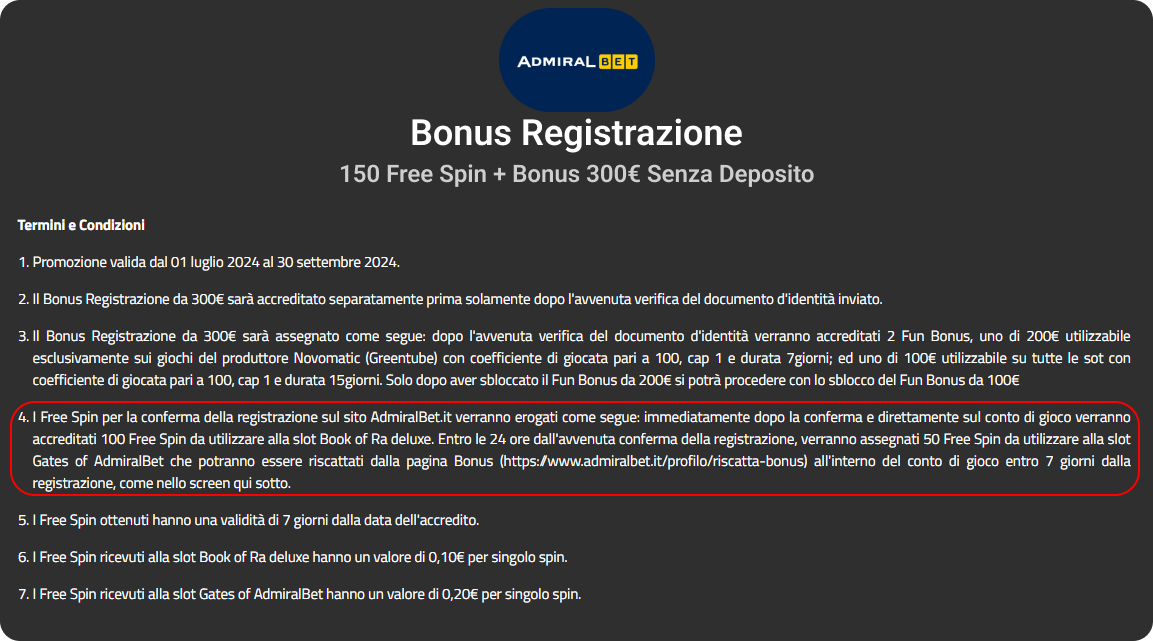 ADMIRAL BET

Bonus Registrazione

150 Free Spin + Bonus 300€ Senza Deposito

Termini e Condizioni

1. Promozione valida dal 01 luglio 2024 al 30 settembre 2024.

2. Il Bonus Registrazione da 300€ sarà accreditato separatamente prima solamente dopo l'avvenuta verifica del documento d'identità inviato.

3. Il Bonus Registrazione da 300€ sarà assegnato come segue: dopo l'avvenuta verifica del documento d'identità verranno accreditati 2 Fun Bonus, uno di 200€ utilizzabile esclusivamente sui giochi del produttore Novomatic (Greentube) con coefficiente di giocata pari a 100, cap 1 e durata 7giorni; ed uno di 100€ utilizzabile su tutte le sot con coefficiente di giocata pari a 100, cap 1 e durata 15giorni. Solo dopo aver sbloccato il Fun Bonus da 200€ si potrà procedere con lo sblocco del Fun Bonus da 100€

4. I Free Spin per la conferma della registrazione sul sito AdmiralBet.it verranno erogati come segue: immediatamente dopo la conferma e direttamente sul conto di gioco verranno accreditati 100 Free Spin da utilizzare alla slot Book of Ra deluxe. Entro le 24 ore dall'avvenuta conferma della registrazione, verranno assegnati 50 Free Spin da utilizzare alla slot Gates of AdmiralBet che potranno essere riscattati dalla pagina Bonus (https://www.admiralbet.it/profilo/riscatta-bonus) all'interno del conto di gioco entro 7 giorni dalla registrazione, come nello screen qui sotto.

5. I Free Spin ottenuti hanno una validità di 7 giorni dalla data dell'accredito.

6. I Free Spin ricevuti alla slot Book of Ra deluxe hanno un valore di 0,10€ per singolo spin.

7. I Free Spin ricevuti alla slot Gates of AdmiralBet hanno un valore di 0,20€ per singolo spin.